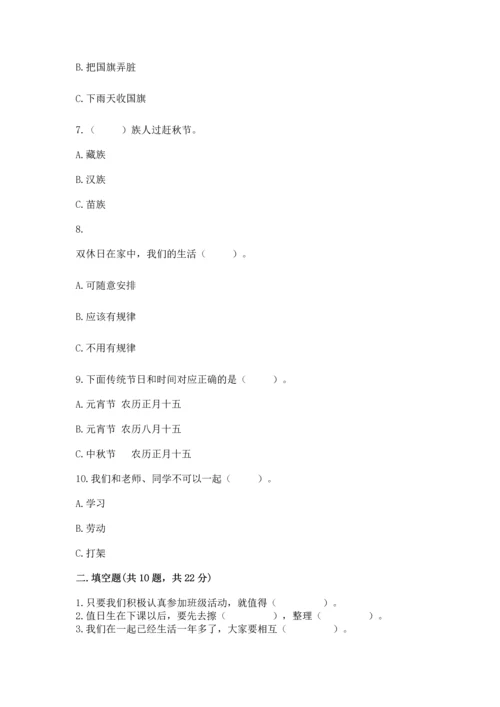 B. 把国旗弄脏

C. 下雨天收国旗

7.（　　）族人过赶秋节。

A. 藏族

B. 汉族

C. 苗族

8.

双休日在家中，我们的生活（　　）。

A. 可随意安排

B. 应该有规律

C. 不用有规律

9. 下面传统节日和时间对应正确的是（　　）。

A. 元宵节　农历正月十五

B. 元宵节　农历八月十五

C. 中秋节　　农历正月十五

10. 我们和老师、同学不可以一起（　　）。

A. 学习

B. 劳动

C. 打架

二. 填空题(共 10 题，共 22 分)

1. 只要我们积极认真参加班级活动，就值得（　　　）。
2. 值日生在下课以后，要先去擦（　　　），整理（　　　）。
3. 我们在一起已经生活一年多了，大家要相互（　　　）。